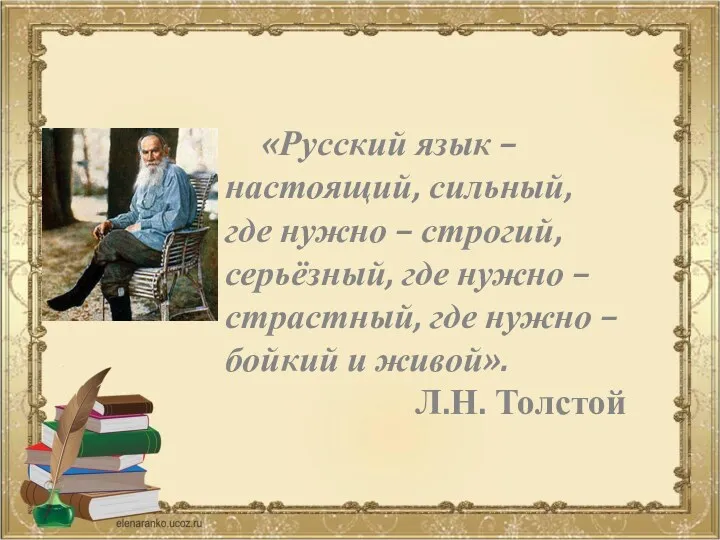 «Русский язык – настоящий, сильный, где нужно – строгий, серьёзный, где нужно – страстный, где нужно – бойкий и живой».

Л.Н. Толстой

elenaranko.ucoz.ru